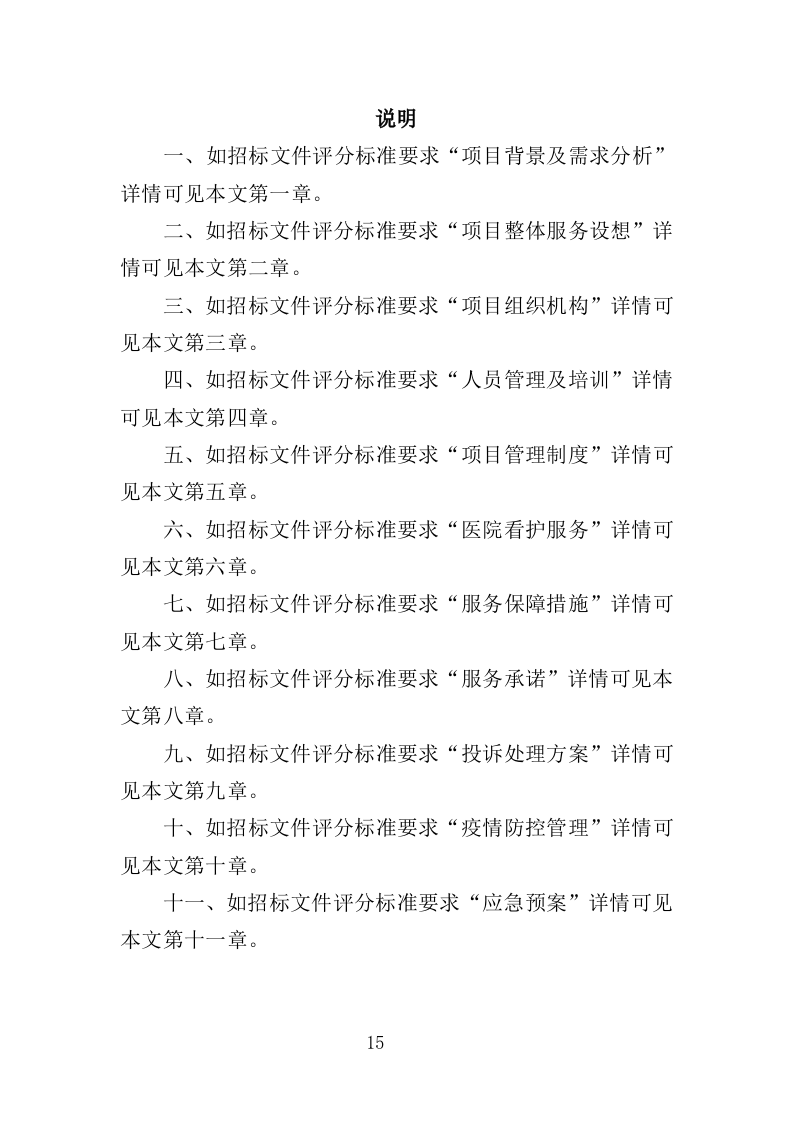 说明

一、如招标文件评分标准要求“项目背景及需求分析”详情可见本文第一章。

二、如招标文件评分标准要求“项目整体服务设想”详情可见本文第二章。

三、如招标文件评分标准要求“项目组织机构”详情可见本文第三章。

四、如招标文件评分标准要求“人员管理及培训”详情可见本文第四章。

五、如招标文件评分标准要求“项目管理制度”详情可见本文第五章。

六、如招标文件评分标准要求“医院看护服务”详情可见本文第六章。

七、如招标文件评分标准要求“服务保障措施”详情可见本文第七章。

八、如招标文件评分标准要求“服务承诺”详情可见本文第八章。

九、如招标文件评分标准要求“投诉处理方案”详情可见本文第九章。

十、如招标文件评分标准要求“疫情防控管理”详情可见本文第十章。

十一、如招标文件评分标准要求“应急预案”详情可见本文第十一章。

15